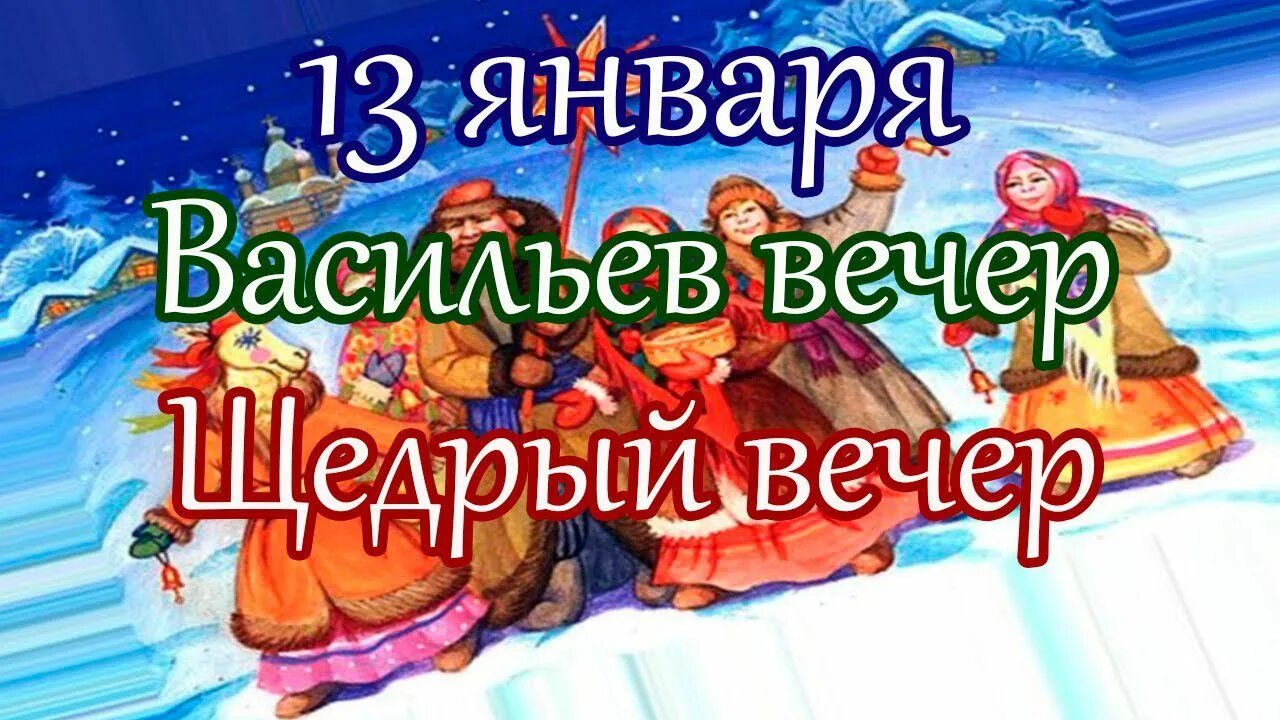 13 января
Васильев вечер
Щедрый вечер